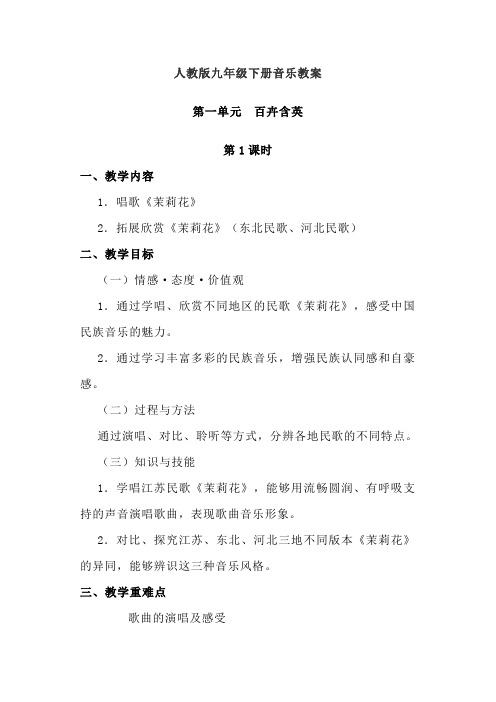 人教版九年级下册音乐教案

第一单元　百卉含英

第 1 课时

一、教学内容

1．唱歌《茉莉花》

2．拓展欣赏《茉莉花》（东北民歌、河北民歌）

二、教学目标

（一）情感·态度·价值观

1．通过学唱、欣赏不同地区的民歌《茉莉花》，感受中国民族音乐的魅力。

2．通过学习丰富多彩的民族音乐，增强民族认同感和自豪感。

（二）过程与方法

通过演唱、对比、聆听等方式，分辨各地民歌的不同特点。

（三）知识与技能

1．学唱江苏民歌《茉莉花》，能够用流畅圆润、有呼吸支持的声音演唱歌曲，表现歌曲音乐形象。

2．对比、探究江苏、东北、河北三地不同版本《茉莉花》的异同，能够辨识这三种音乐风格。

三、教学重难点

歌曲的演唱及感受